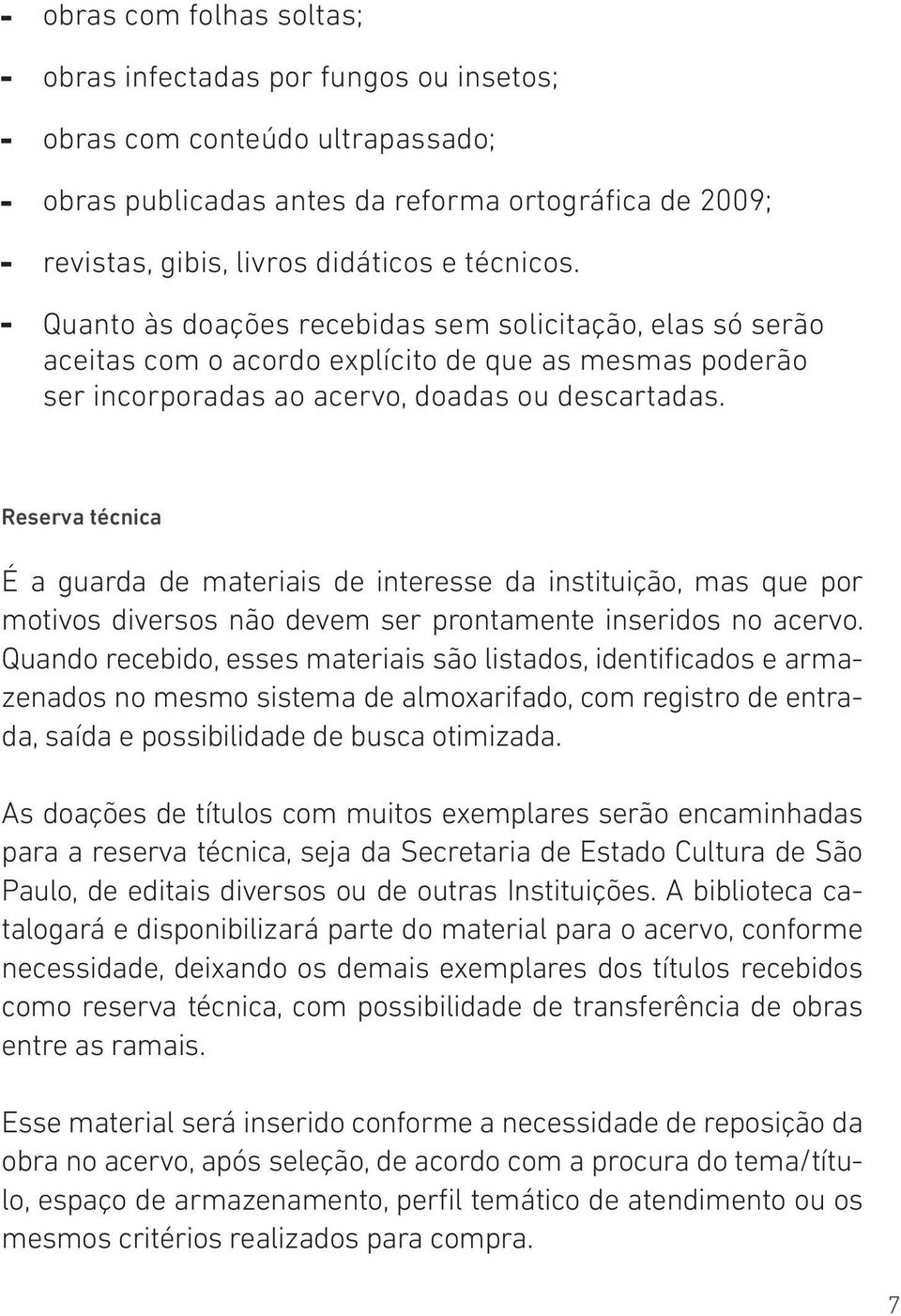 - obras com folhas soltas;
- obras infectadas por fungos ou insetos;
- obras com conteúdo ultrapassado;
- obras publicadas antes da reforma ortográfica de 2009;
- revistas, gibis, livros didáticos e técnicos.
- Quanto às doações recebidas sem solicitação, elas só serão aceitas com o acordo explícito de que as mesmas poderão ser incorporadas ao acervo, doadas ou descartadas.

Reserva técnica

É a guarda de materiais de interesse da instituição, mas que por motivos diversos não devem ser prontamente inseridos no acervo. Quando recebido, esses materiais são listados, identificados e armazenados no mesmo sistema de almoxarifado, com registro de entrada, saída e possibilidade de busca otimizada.

As doações de títulos com muitos exemplares serão encaminhadas para a reserva técnica, seja da Secretaria de Estado Cultura de São Paulo, de editais diversos ou de outras Instituições. A biblioteca catalogará e disponibilizará parte do material para o acervo, conforme necessidade, deixando os demais exemplares dos títulos recebidos como reserva técnica, com possibilidade de transferência de obras entre as ramais.

Esse material será inserido conforme a necessidade de reposição da obra no acervo, após seleção, de acordo com a procura do tema/título, espaço de armazenamento, perfil temático de atendimento ou os mesmos critérios realizados para compra.

7